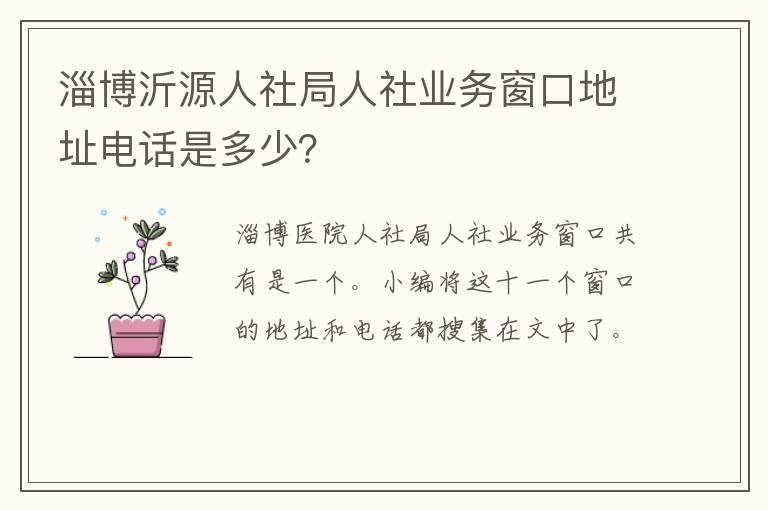 淄博沂源人社局人社业务窗口地址电话是多少?

淄博医院人社局人社业务窗口共有是一个。小编将这十一个窗口的地址和电话都搜集在文中了。